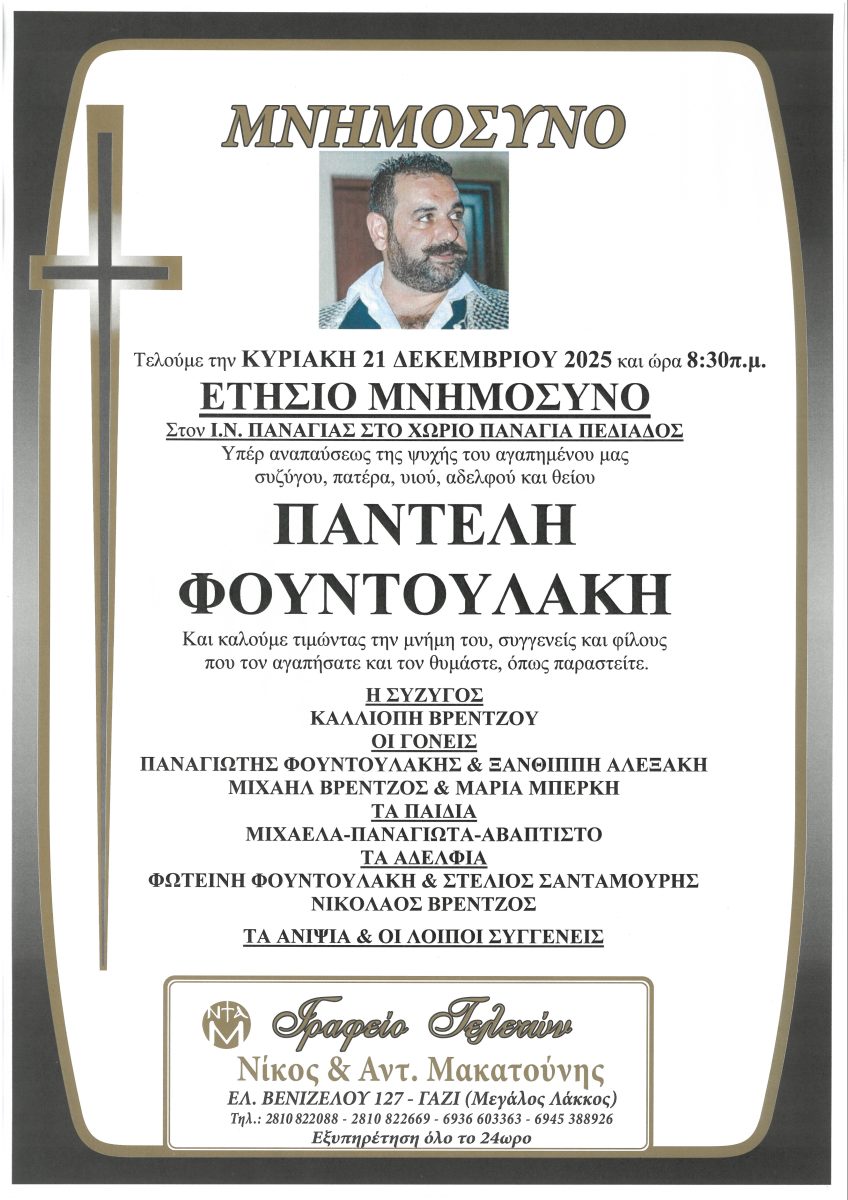 ΜΝΗΜΟΣΥΝΟ

Τελούμε την ΚΥΡΙΑΚΗ 21 ΔΕΚΕΜΒΡΙΟΥ 2025 και ώρα 8:30π.μ.

ΕΤΗΣΙΟ ΜΝΗΜΟΣΥΝΟ

Στον Ι.Ν. ΠΑΝΑΓΙΑΣ ΣΤΟ ΧΩΡΙΟ ΠΑΝΑΓΙΑ ΠΕΔΙΑΔΟΣ

Υπέρ αναπαύσεως της ψυχής του αγαπημένου μας συζύγου, πατέρα, υιού, αδελφού και θείου

ΠΑΝΤΕΛΗ ΦΟΥΝΤΟΥΛΑΚΗ

Και καλούμε τιμώντας την μνήμη του, συγγενείς και φίλους που τον αγαπήσατε και τον θυμάστε, όπως παραστείτε.

Η ΣΥΖΥΓΟΣ
ΚΑΛΛΙΟΠΗ ΒΡΕΝΤΖΟΥ
ΟΙ ΓΟΝΕΙΣ
ΠΑΝΑΓΙΩΤΗΣ ΦΟΥΝΤΟΥΛΑΚΗΣ & ΞΑΝΘΙΠΠΗ ΑΛΕΞΑΚΗ
ΜΙΧΑΗΛ ΒΡΕΝΤΖΟΣ & ΜΑΡΙΑ ΜΠΕΡΚΗ
ΤΑ ΠΑΙΔΙΑ
ΜΙΧΑΕΛΑ-ΠΑΝΑΓΙΩΤΑ-ΑΒΑΠΤΙΣΤΟ
ΤΑ ΑΔΕΛΦΙΑ
ΦΩΤΕΙΝΗ ΦΟΥΝΤΟΥΛΑΚΗ & ΣΤΕΛΙΟΣ ΣΑΝΤΑΜΟΥΡΗΣ
ΝΙΚΟΛΑΟΣ ΒΡΕΝΤΖΟΣ

ΤΑ ΑΝΙΨΙΑ & ΟΙ ΛΟΙΠΟΙ ΣΥΓΓΕΝΕΙΣ

ΝΤΑΜ
Γραφείο Τελετών
Νίκος & Αντ. Μακατούνης
ΕΛ. ΒΕΝΙΖΕΛΟΥ 127 - ΓΑΖΙ (Μεγάλος Λάκκος)
Τηλ.: 2810 822088 - 2810 822669 - 6936 603363 - 6945 388926
Εξυπηρέτηση όλο το 24ωρο